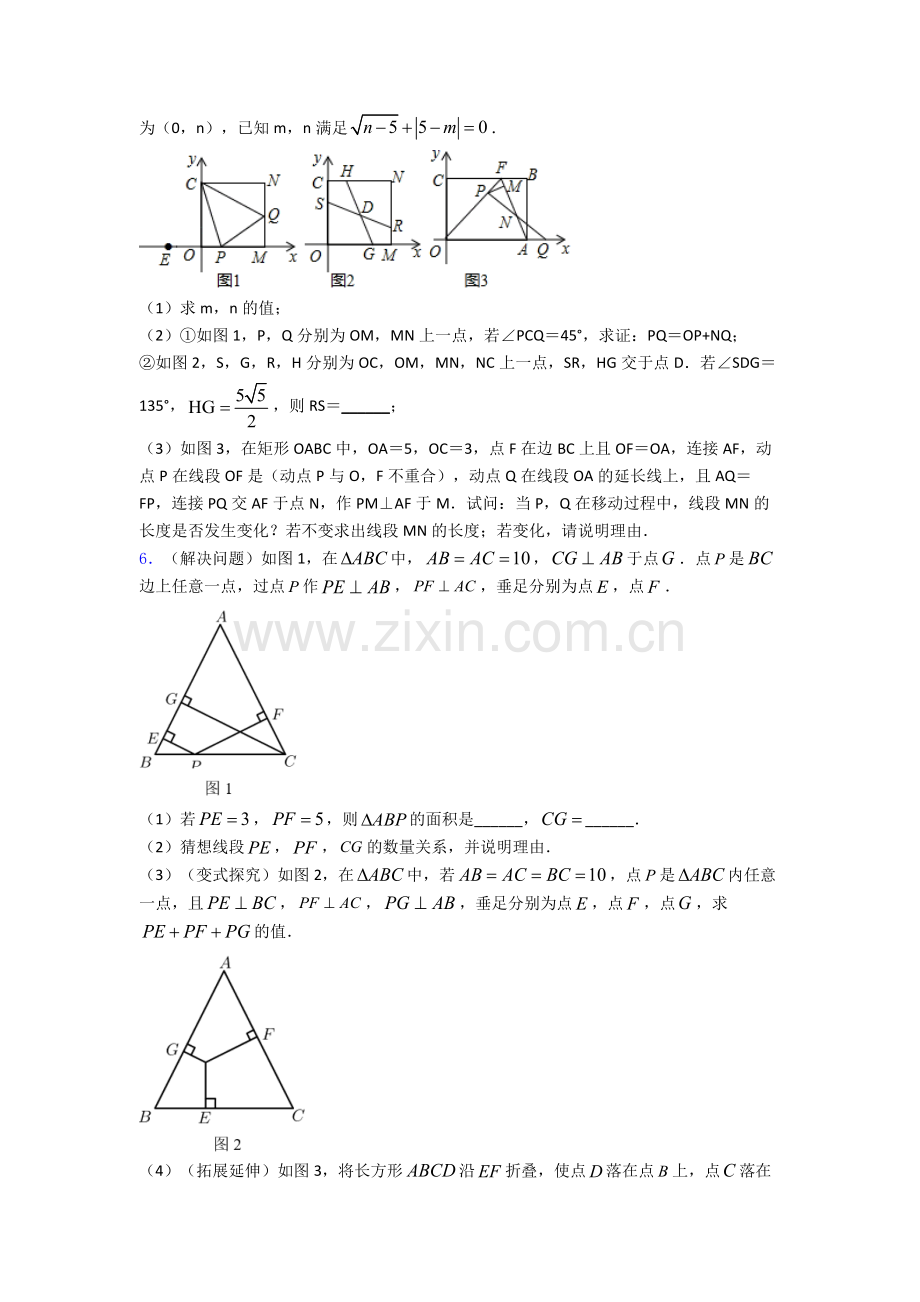 为（0，n），已知m，n满足$\sqrt{n-5}+|5-m|=0$．

y C N Q E O P M x 图1
y C H N S D R O G M x 图2
y C F B P M N O A Q x 图3

（1）求m，n的值；

（2）①如图1，P，Q分别为OM，MN上一点，若∠PCQ＝45°，求证：PQ＝OP+NQ；
②如图2，S，G，R，H分别为OC，OM，MN，NC上一点，SR，HG交于点D．若∠SDG＝135°，$HG=\frac{5\sqrt{5}}{2}$，则RS＝____；

（3）如图3，在矩形OABC中，OA＝5，OC＝3，点F在边BC上且OF＝OA，连接AF，动点P在线段OF是（动点P与O，F不重合），动点Q在线段OA的延长线上，且AQ＝FP，连接PQ交AF于点N，作PM⊥AF于M．试问：当P，Q在移动过程中，线段MN的长度是否发生变化？若不变求出线段MN的长度；若变化，请说明理由．

6．（解决问题）如图1，在$\Delta ABC$中，$AB=AC=10$，$CG\perp AB$于点$G$．点$P$是$BC$边上任意一点，过点$P$作$PE\perp AB$，$PF\perp AC$，垂足分别为点$E$，点$F$．

A G F E B P C
图1

（1）若$PE=3$，$PF=5$，则$\Delta ABP$的面积是____，$CG=$____．
（2）猜想线段$PE$，$PF$，$CG$的数量关系，并说明理由．
（3）（变式探究）如图2，在$\Delta ABC$中，若$AB=AC=BC=10$，点$P$是$\Delta ABC$内任意一点，且$PE\perp BC$，$PF\perp AC$，$PG\perp AB$，垂足分别为点$E$，点$F$，点$G$，求$PE+PF+PG$的值．

A G F B E C
图2

（4）（拓展延伸）如图3，将长方形$ABCD$沿$EF$折叠，使点$D$落在点$B$上，点$C$落在

www.zixin.com.cn